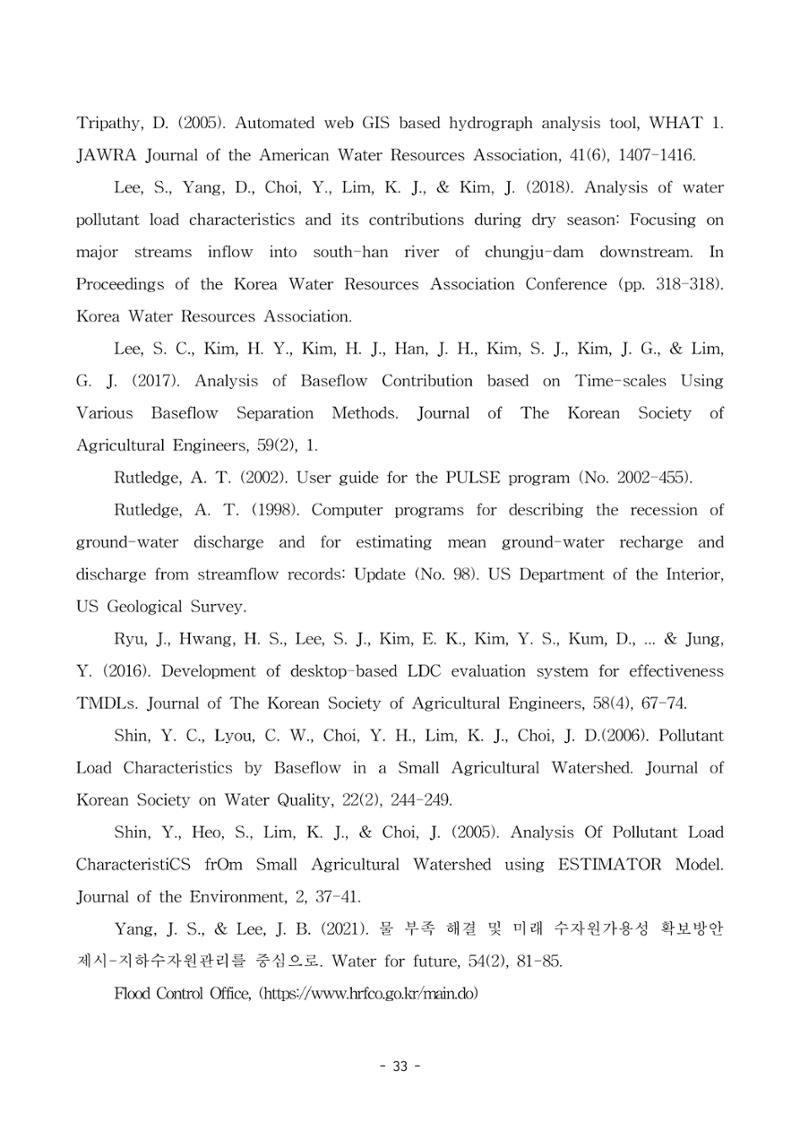 Tripathy, D. (2005). Automated web GIS based hydrograph analysis tool, WHAT 1. JAWRA Journal of the American Water Resources Association, 41(6), 1407-1416.

Lee, S., Yang, D., Choi, Y., Lim, K. J., & Kim, J. (2018). Analysis of water pollutant load characteristics and its contributions during dry season: Focusing on major streams inflow into south-han river of chungju-dam downstream. In Proceedings of the Korea Water Resources Association Conference (pp. 318-318). Korea Water Resources Association.

Lee, S. C., Kim, H. Y., Kim, H. J., Han, J. H., Kim, S. J., Kim, J. G., & Lim, G. J. (2017). Analysis of Baseflow Contribution based on Time-scales Using Various Baseflow Separation Methods. Journal of The Korean Society of Agricultural Engineers, 59(2), 1.

Rutledge, A. T. (2002). User guide for the PULSE program (No. 2002-455).

Rutledge, A. T. (1998). Computer programs for describing the recession of ground-water discharge and for estimating mean ground-water recharge and discharge from streamflow records: Update (No. 98). US Department of the Interior, US Geological Survey.

Ryu, J., Hwang, H. S., Lee, S. J., Kim, E. K., Kim, Y. S., Kum, D., ... & Jung, Y. (2016). Development of desktop-based LDC evaluation system for effectiveness TMDLs. Journal of The Korean Society of Agricultural Engineers, 58(4), 67-74.

Shin, Y. C., Lyou, C. W., Choi, Y. H., Lim, K. J., Choi, J. D.(2006). Pollutant Load Characteristics by Baseflow in a Small Agricultural Watershed. Journal of Korean Society on Water Quality, 22(2), 244-249.

Shin, Y., Heo, S., Lim, K. J., & Choi, J. (2005). Analysis Of Pollutant Load CharacteristiCS frOm Small Agricultural Watershed using ESTIMATOR Model. Journal of the Environment, 2, 37-41.

Yang, J. S., & Lee, J. B. (2021). 물 부족 해결 및 미래 수자원가용성 확보방안 제시-지하수자원관리를 중심으로. Water for future, 54(2), 81-85.

Flood Control Office, (https://www.hrfco.go.kr/main.do)

- 33 -